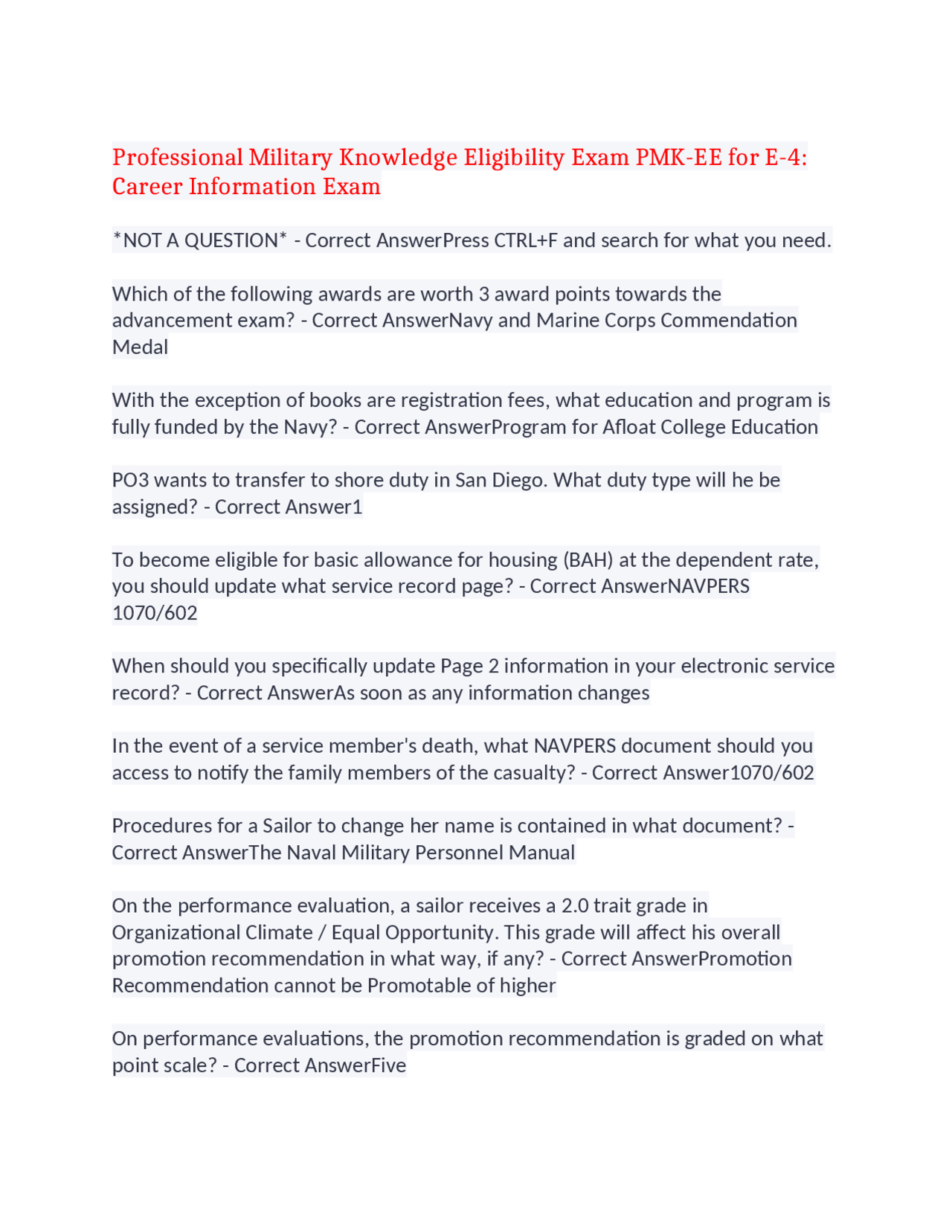 Professional Military Knowledge Eligibility Exam PMK-EE for E-4: Career Information Exam

*NOT A QUESTION* - Correct AnswerPress CTRL+F and search for what you need.

Which of the following awards are worth 3 award points towards the advancement exam? - Correct AnswerNavy and Marine Corps Commendation Medal

With the exception of books are registration fees, what education and program is fully funded by the Navy? - Correct AnswerProgram for Afloat College Education

PO3 wants to transfer to shore duty in San Diego. What duty type will he be assigned? - Correct Answer1

To become eligible for basic allowance for housing (BAH) at the dependent rate, you should update what service record page? - Correct AnswerNAVPERS 1070/602

When should you specifically update Page 2 information in your electronic service record? - Correct AnswerAs soon as any information changes

In the event of a service member's death, what NAVPERS document should you access to notify the family members of the casualty? - Correct Answer1070/602

Procedures for a Sailor to change her name is contained in what document? - Correct AnswerThe Naval Military Personnel Manual

On the performance evaluation, a sailor receives a 2.0 trait grade in Organizational Climate / Equal Opportunity. This grade will affect his overall promotion recommendation in what way, if any? - Correct AnswerPromotion Recommendation cannot be Promotable of higher

On performance evaluations, the promotion recommendation is graded on what point scale? - Correct AnswerFive